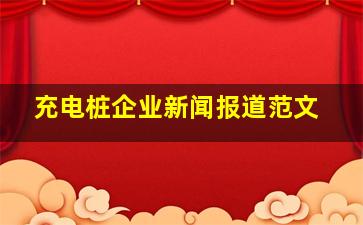 充电桩企业新闻报道范文